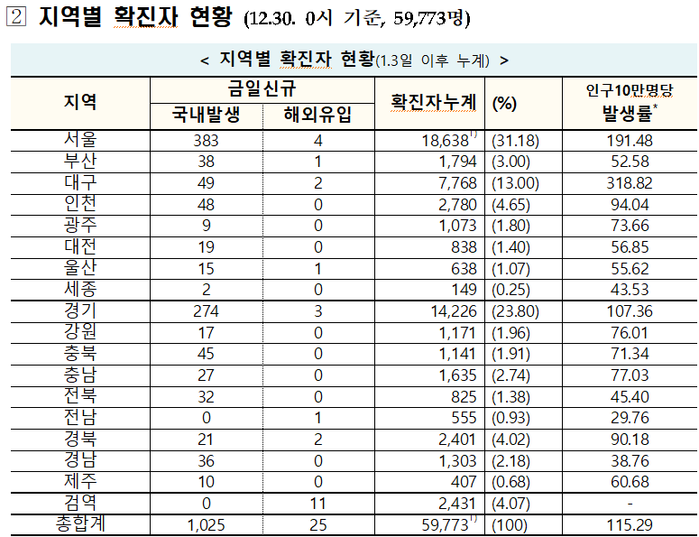 ② 지역별 확진자 현황 (12.30. 0시 기준, 59,773명)

< 지역별 확진자 현황(1.3일 이후 누계) >

| 지역 | 금일신규 국내발생 | 금일신규 해외유입 | 확진자누계 | (%) | 인구10만명당 발생률* |
|---|---|---|---|---|---|
| 서울 | 383 | 4 | 18,638$^{1)}$ | (31.18) | 191.48 |
| 부산 | 38 | 1 | 1,794 | (3.00) | 52.58 |
| 대구 | 49 | 2 | 7,768 | (13.00) | 318.82 |
| 인천 | 48 | 0 | 2,780 | (4.65) | 94.04 |
| 광주 | 9 | 0 | 1,073 | (1.80) | 73.66 |
| 대전 | 19 | 0 | 838 | (1.40) | 56.85 |
| 울산 | 15 | 1 | 638 | (1.07) | 55.62 |
| 세종 | 2 | 0 | 149 | (0.25) | 43.53 |
| 경기 | 274 | 3 | 14,226 | (23.80) | 107.36 |
| 강원 | 17 | 0 | 1,171 | (1.96) | 76.01 |
| 충북 | 45 | 0 | 1,141 | (1.91) | 71.34 |
| 충남 | 27 | 0 | 1,635 | (2.74) | 77.03 |
| 전북 | 32 | 0 | 825 | (1.38) | 45.40 |
| 전남 | 0 | 1 | 555 | (0.93) | 29.76 |
| 경북 | 21 | 2 | 2,401 | (4.02) | 90.18 |
| 경남 | 36 | 0 | 1,303 | (2.18) | 38.76 |
| 제주 | 10 | 0 | 407 | (0.68) | 60.68 |
| 검역 | 0 | 11 | 2,431 | (4.07) | - |
| 총합계 | 1,025 | 25 | 59,773$^{1)}$ | (100) | 115.29 |